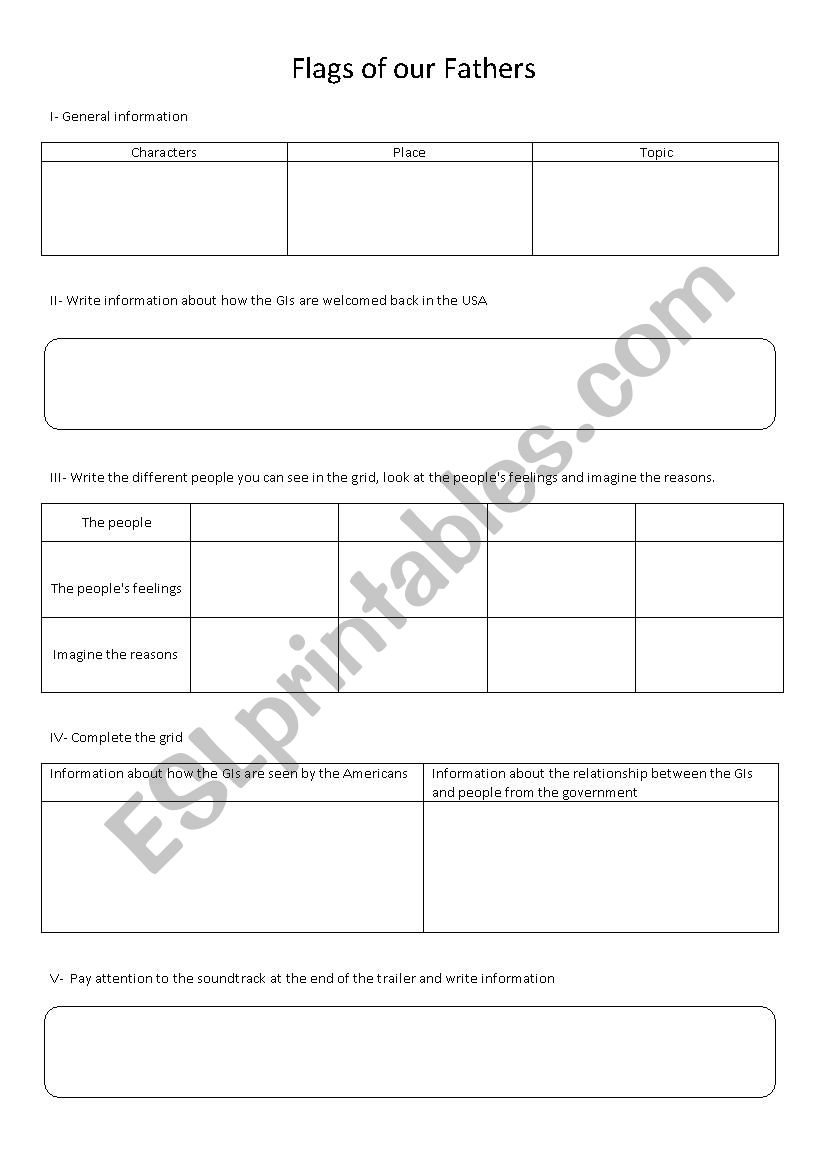 Flags of our Fathers

I- General information

| Characters | Place | Topic |
|---|---|---|
| | | |

II- Write information about how the GIs are welcomed back in the USA

III- Write the different people you can see in the grid, look at the people's feelings and imagine the reasons.

| The people | | | | |
|---|---|---|---|---|
| The people's feelings | | | | |
| Imagine the reasons | | | | |

IV- Complete the grid

| Information about how the GIs are seen by the Americans | Information about the relationship between the GIs and people from the government |
|---|---|
| | |

V- Pay attention to the soundtrack at the end of the trailer and write information

ESLprintables.com